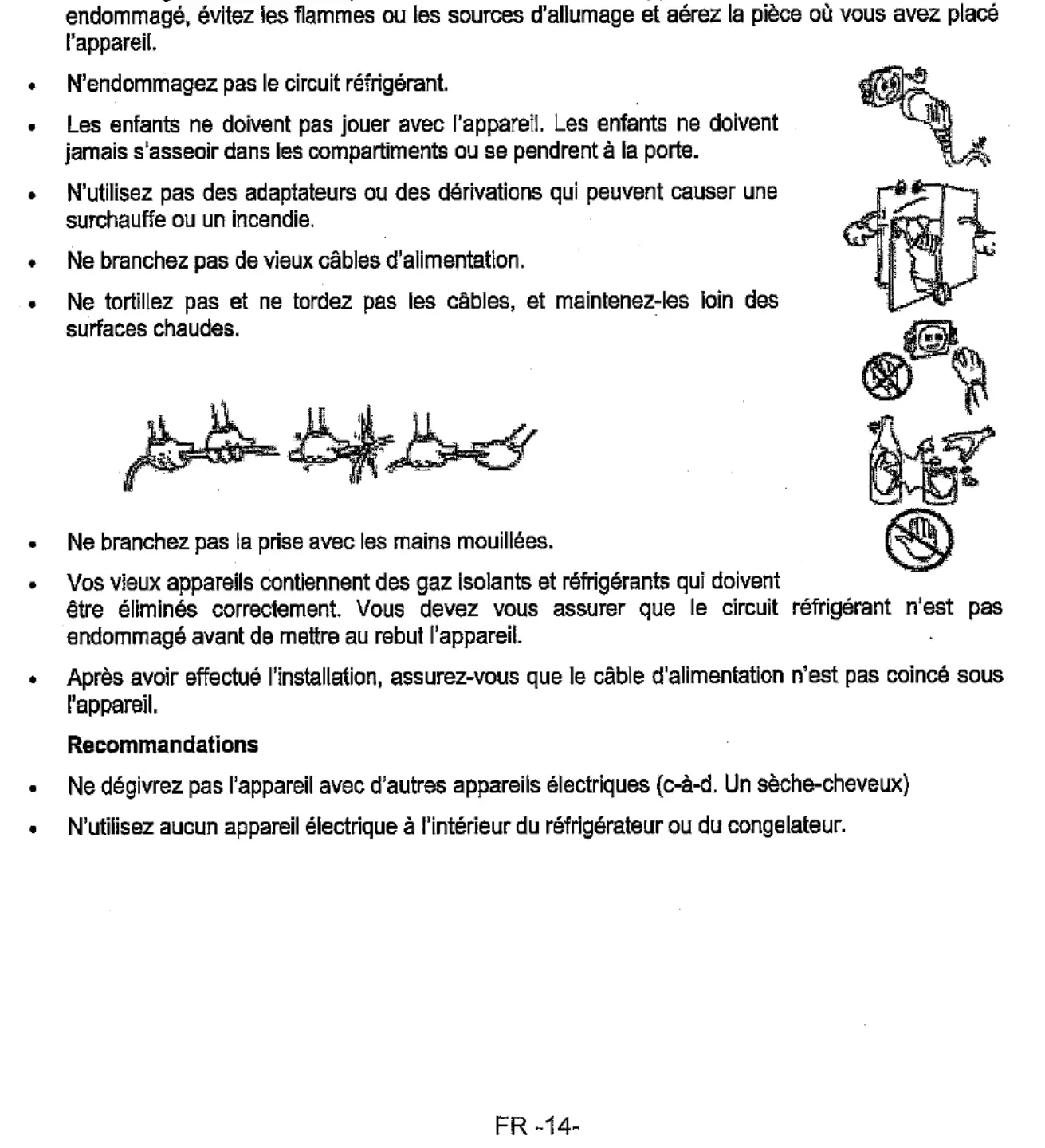 endommagé, évitez les flammes ou les sources d'allumage et aérez la pièce où vous avez placé l'appareil.

• N'endommagez pas le circuit réfrigérant.

• Les enfants ne doivent pas jouer avec l'appareil. Les enfants ne doivent jamais s'asseoir dans les compartiments ou se pendrent à la porte.

• N'utilisez pas des adaptateurs ou des dérivations qui peuvent causer une surchauffe ou un incendie.

• Ne branchez pas de vieux câbles d'alimentation.

• Ne tortillez pas et ne tordez pas les câbles, et maintenez-les loin des surfaces chaudes.

• Ne branchez pas la prise avec les mains mouillées.

• Vos vieux appareils contiennent des gaz isolants et réfrigérants qui doivent être éliminés correctement. Vous devez vous assurer que le circuit réfrigérant n'est pas endommagé avant de mettre au rebut l'appareil.

• Après avoir effectué l'installation, assurez-vous que le câble d'alimentation n'est pas coincé sous l'appareil.

Recommandations

• Ne dégivrez pas l'appareil avec d'autres appareils électriques (c-à-d. Un sèche-cheveux)

• N'utilisez aucun appareil électrique à l'intérieur du réfrigérateur ou du congelateur.

FR -14-